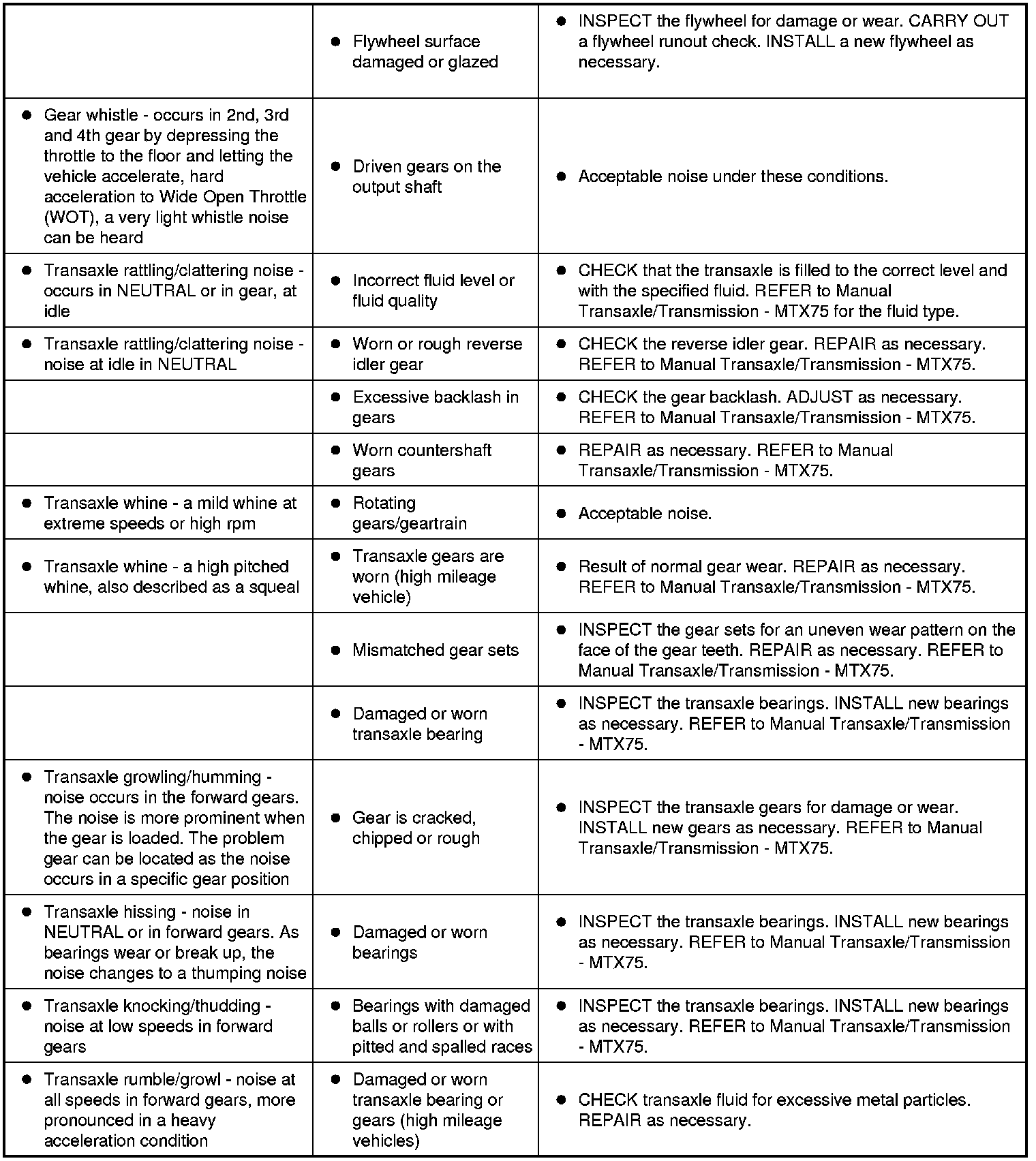 | | | |
|---|---|---|
| | ● Flywheel surface damaged or glazed | ● INSPECT the flywheel for damage or wear. CARRY OUT a flywheel runout check. INSTALL a new flywheel as necessary. |
| ● Gear whistle - occurs in 2nd, 3rd and 4th gear by depressing the throttle to the floor and letting the vehicle accelerate, hard acceleration to Wide Open Throttle (WOT), a very light whistle noise can be heard | ● Driven gears on the output shaft | ● Acceptable noise under these conditions. |
| ● Transaxle rattling/clattering noise - occurs in NEUTRAL or in gear, at idle | ● Incorrect fluid level or fluid quality | ● CHECK that the transaxle is filled to the correct level and with the specified fluid. REFER to Manual Transaxle/Transmission - MTX75 for the fluid type. |
| ● Transaxle rattling/clattering noise - noise at idle in NEUTRAL | ● Worn or rough reverse idler gear | ● CHECK the reverse idler gear. REPAIR as necessary. REFER to Manual Transaxle/Transmission - MTX75. |
| | ● Excessive backlash in gears | ● CHECK the gear backlash. ADJUST as necessary. REFER to Manual Transaxle/Transmission - MTX75. |
| | ● Worn countershaft gears | ● REPAIR as necessary. REFER to Manual Transaxle/Transmission - MTX75. |
| ● Transaxle whine - a mild whine at extreme speeds or high rpm | ● Rotating gears/geartrain | ● Acceptable noise. |
| ● Transaxle whine - a high pitched whine, also described as a squeal | ● Transaxle gears are worn (high mileage vehicle) | ● Result of normal gear wear. REPAIR as necessary. REFER to Manual Transaxle/Transmission - MTX75. |
| | ● Mismatched gear sets | ● INSPECT the gear sets for an uneven wear pattern on the face of the gear teeth. REPAIR as necessary. REFER to Manual Transaxle/Transmission - MTX75. |
| | ● Damaged or worn transaxle bearing | ● INSPECT the transaxle bearings. INSTALL new bearings as necessary. REFER to Manual Transaxle/Transmission - MTX75. |
| ● Transaxle growling/humming - noise occurs in the forward gears. The noise is more prominent when the gear is loaded. The problem gear can be located as the noise occurs in a specific gear position | ● Gear is cracked, chipped or rough | ● INSPECT the transaxle gears for damage or wear. INSTALL new gears as necessary. REFER to Manual Transaxle/Transmission - MTX75. |
| ● Transaxle hissing - noise in NEUTRAL or in forward gears. As bearings wear or break up, the noise changes to a thumping noise | ● Damaged or worn bearings | ● INSPECT the transaxle bearings. INSTALL new bearings as necessary. REFER to Manual Transaxle/Transmission - MTX75. |
| ● Transaxle knocking/thudding - noise at low speeds in forward gears | ● Bearings with damaged balls or rollers or with pitted and spalled races | ● INSPECT the transaxle bearings. INSTALL new bearings as necessary. REFER to Manual Transaxle/Transmission - MTX75. |
| ● Transaxle rumble/growl - noise at all speeds in forward gears, more pronounced in a heavy acceleration condition | ● Damaged or worn transaxle bearing or gears (high mileage vehicles) | ● CHECK transaxle fluid for excessive metal particles. REPAIR as necessary. |